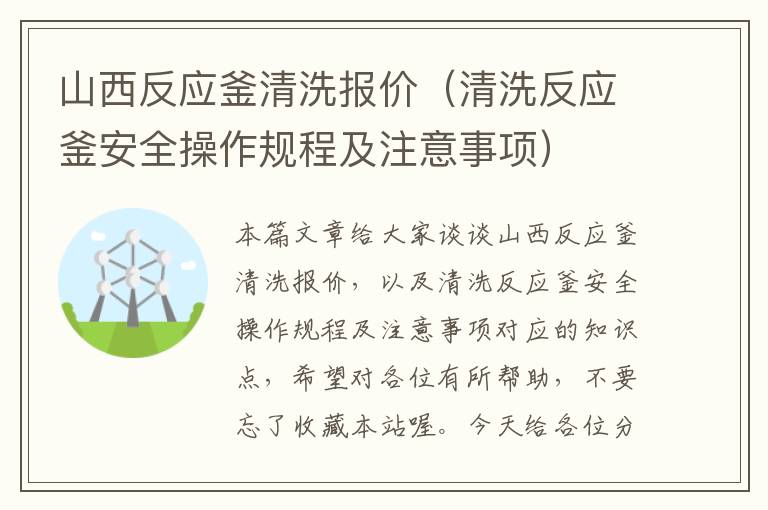 山西反应釜清洗报价（清洗反应釜安全操作规程及注意事项）

本篇文章给大家谈谈山西反应釜清洗报价，以及清洗反应釜安全操作规程及注意事项对应的知识点，希望对各位有所帮助，不要忘了收藏本站喔。今天给各位分